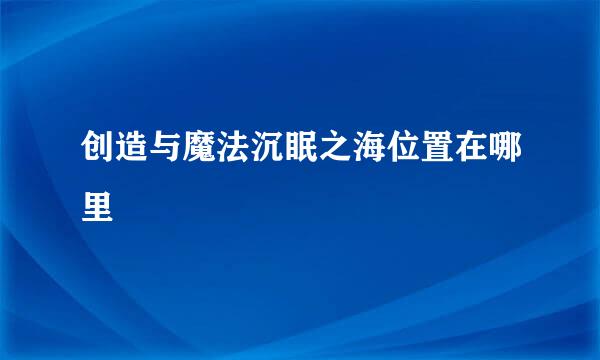 创造与魔法沉眠之海位置在哪里